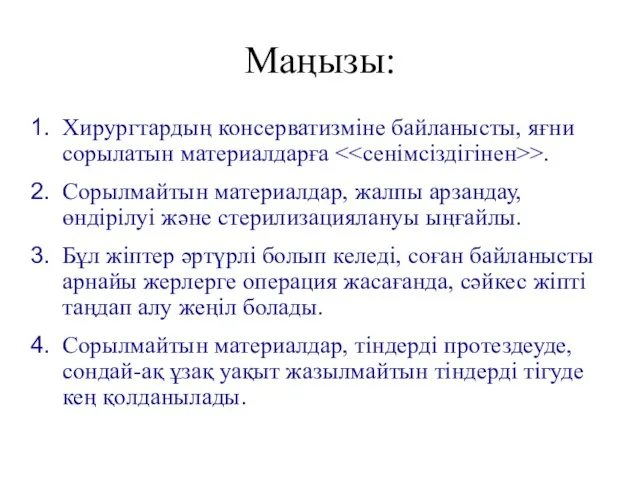 Маңызы:

1. Хирургтардың консерватизміне байланысты, яғни сорылатын материалдарға <<сенімсіздігінен>>.

2. Сорылмайтын материалдар, жалпы арзандау, өндірілуі және стерилизациялануы ыңғайлы.

3. Бұл жіптер әртүрлі болып келеді, соған байланысты арнайы жерлерге операция жасағанда, сәйкес жіпті таңдап алу жеңіл болады.

4. Сорылмайтын материалдар, тіндерді протездеуде, сондай-ақ ұзақ уақыт жазылмайтын тіндерді тігуде кең қолданылады.